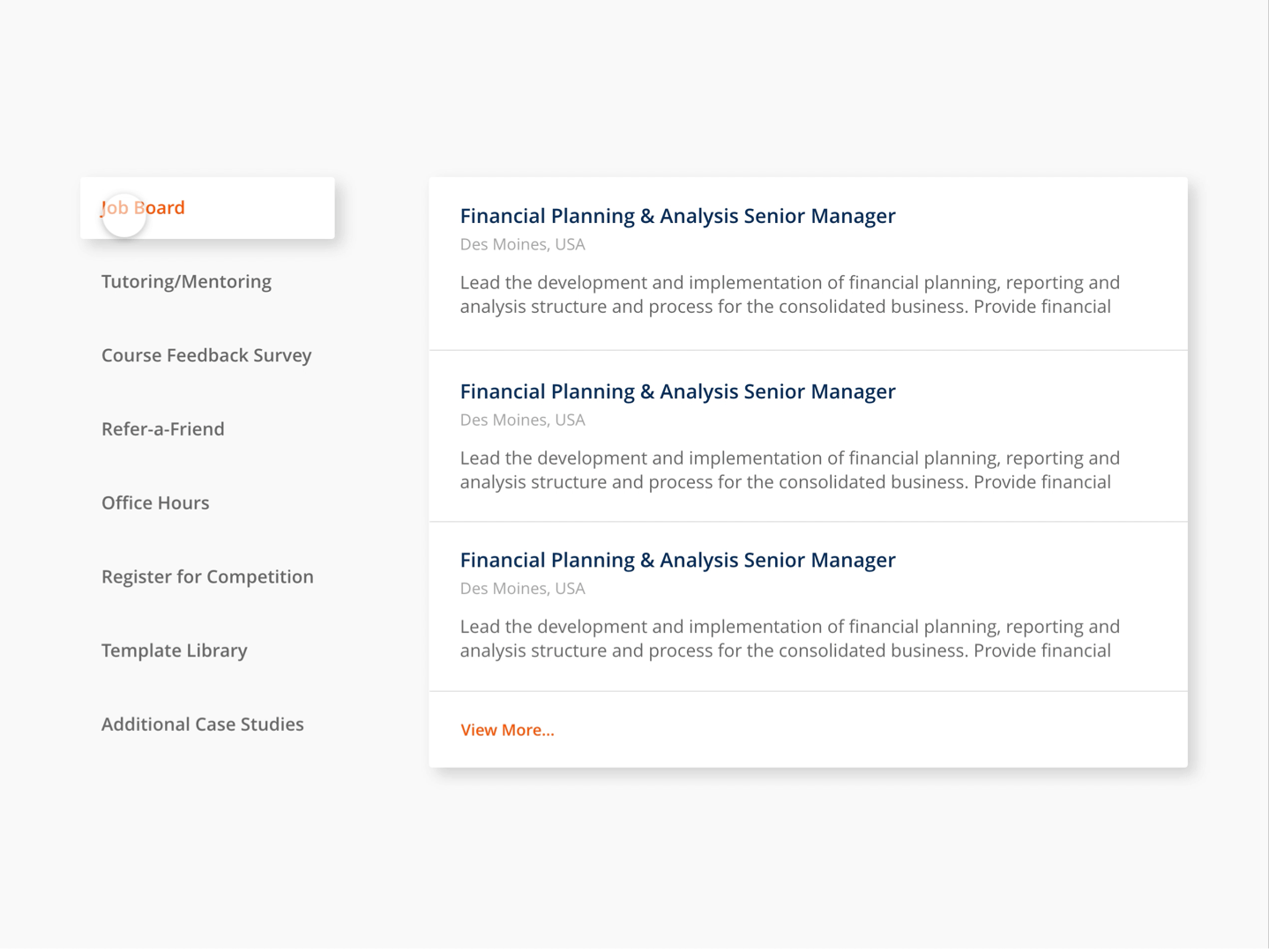 Job Board

Tutoring/Mentoring

Course Feedback Survey

Refer-a-Friend

Office Hours

Register for Competition

Template Library

Additional Case Studies

Financial Planning & Analysis Senior Manager

Des Moines, USA

Lead the development and implementation of financial planning, reporting and analysis structure and process for the consolidated business. Provide financial

Financial Planning & Analysis Senior Manager

Des Moines, USA

Lead the development and implementation of financial planning, reporting and analysis structure and process for the consolidated business. Provide financial

Financial Planning & Analysis Senior Manager

Des Moines, USA

Lead the development and implementation of financial planning, reporting and analysis structure and process for the consolidated business. Provide financial

View More...